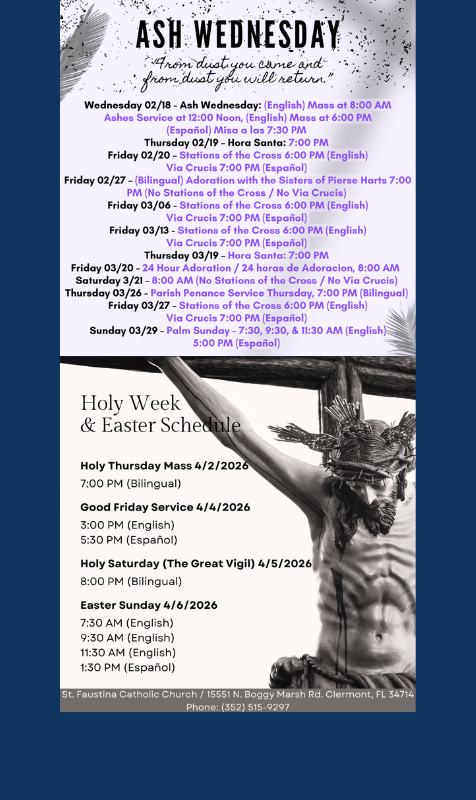 ASH WEDNESDAY

"From dust you came and from dust you will return."

Wednesday 02/18 - Ash Wednesday: (English) Mass at 8:00 AM Ashes Service at 12:00 Noon, (English) Mass at 6:00 PM (Español) Misa a las 7:30 PM
Thursday 02/19 – Hora Santa: 7:00 PM
Friday 02/20 – Stations of the Cross 6:00 PM (English) Via Crucis 7:00 PM (Español)
Friday 02/27 – (Bilingual) Adoration with the Sisters of Pierse Harts 7:00 PM (No Stations of the Cross / No Via Crucis)
Friday 03/06 – Stations of the Cross 6:00 PM (English) Via Crucis 7:00 PM (Español)
Friday 03/13 – Stations of the Cross 6:00 PM (English) Via Crucis 7:00 PM (Español)
Thursday 03/19 – Hora Santa: 7:00 PM
Friday 03/20 – 24 Hour Adoration / 24 horas de Adoracion, 8:00 AM
Saturday 3/21 – 8:00 AM (No Stations of the Cross / No Via Crucis)
Thursday 03/26 – Parish Penance Service Thursday, 7:00 PM (Bilingual)
Friday 03/27 – Stations of the Cross 6:00 PM (English) Via Crucis 7:00 PM (Español)
Sunday 03/29 – Palm Sunday – 7:30, 9:30, & 11:30 AM (English) 5:00 PM (Español)

Holy Week & Easter Schedule

Holy Thursday Mass 4/2/2026
7:00 PM (Bilingual)

Good Friday Service 4/4/2026
3:00 PM (English)
5:30 PM (Español)

Holy Saturday (The Great Vigil) 4/5/2026
8:00 PM (Bilingual)

Easter Sunday 4/6/2026
7:30 AM (English)
9:30 AM (English)
11:30 AM (English)
1:30 PM (Español)

St. Faustina Catholic Church / 15551 N. Boggy Marsh Rd. Clermont, FL 34714
Phone: (352) 515-9297